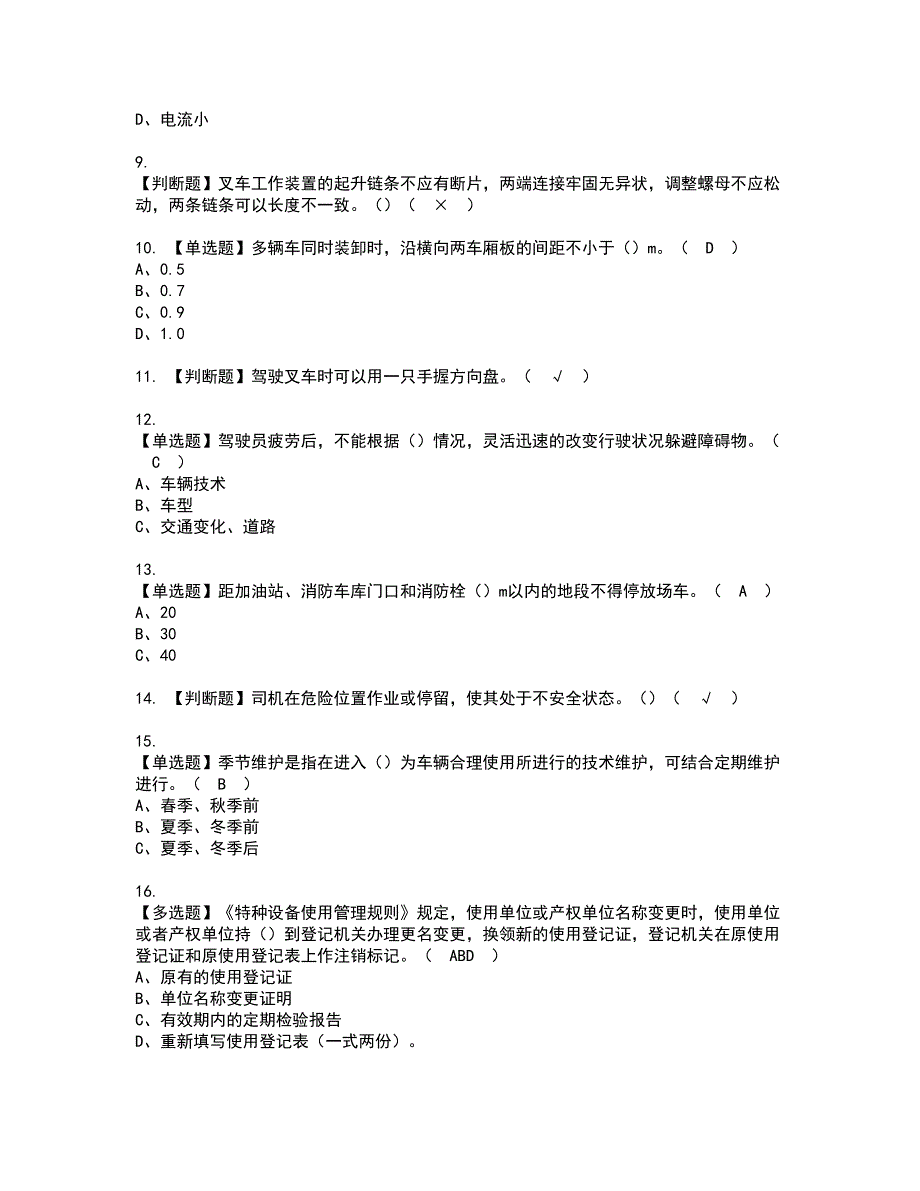 D、电流小

9.
【判断题】叉车工作装置的起升链条不应有断片，两端连接牢固无异状，调整螺母不应松动，两条链条可以长度不一致。()（ × ）

10. 【单选题】多辆车同时装卸时，沿横向两车厢板的间距不小于()m。（ D ）
A、0.5
B、0.7
C、0.9
D、1.0

11. 【判断题】驾驶叉车时可以用一只手握方向盘。（ √ ）

12.
【单选题】驾驶员疲劳后，不能根据()情况，灵活迅速的改变行驶状况躲避障碍物。（ C ）
A、车辆技术
B、车型
C、交通变化、道路

13.
【单选题】距加油站、消防车库门口和消防栓()m以内的地段不得停放场车。（ A ）
A、20
B、30
C、40

14. 【判断题】司机在危险位置作业或停留，使其处于不安全状态。()（ √ ）

15.
【单选题】季节维护是指在进入()为车辆合理使用所进行的技术维护，可结合定期维护进行。（ B ）
A、春季、秋季前
B、夏季、冬季前
C、夏季、冬季后

16.
【多选题】《特种设备使用管理规则》规定，使用单位或产权单位名称变更时，使用单位或者产权单位持()到登记机关办理更名变更，换领新的使用登记证，登记机关在原使用登记证和原使用登记表上作注销标记。（ ABD ）
A、原有的使用登记证
B、单位名称变更证明
C、有效期内的定期检验报告
D、重新填写使用登记表（一式两份）。